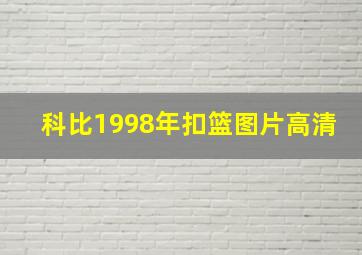 科比1998年扣篮图片高清